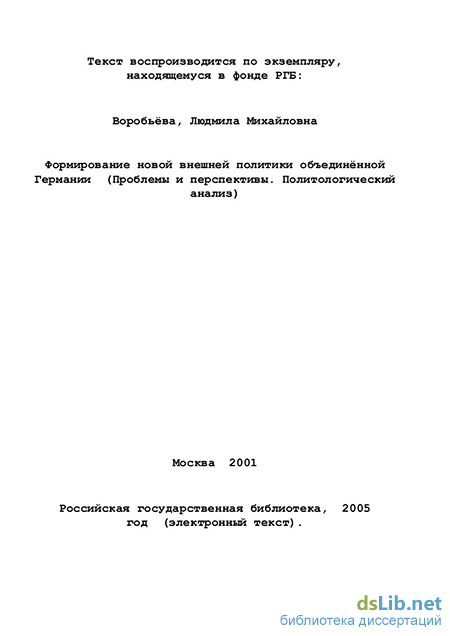 Текст воспроизводится по экземпляру, находящемуся в фонде РГБ:

Воробьёва, Людмила Михайловна

Формирование новой внешней политики объединённой Германии (Проблемы и перспективы. Политологический анализ)

Москва 2001

Российская государственная библиотека, 2005 год (электронный текст).

dsLib.net
библиотека диссертаций